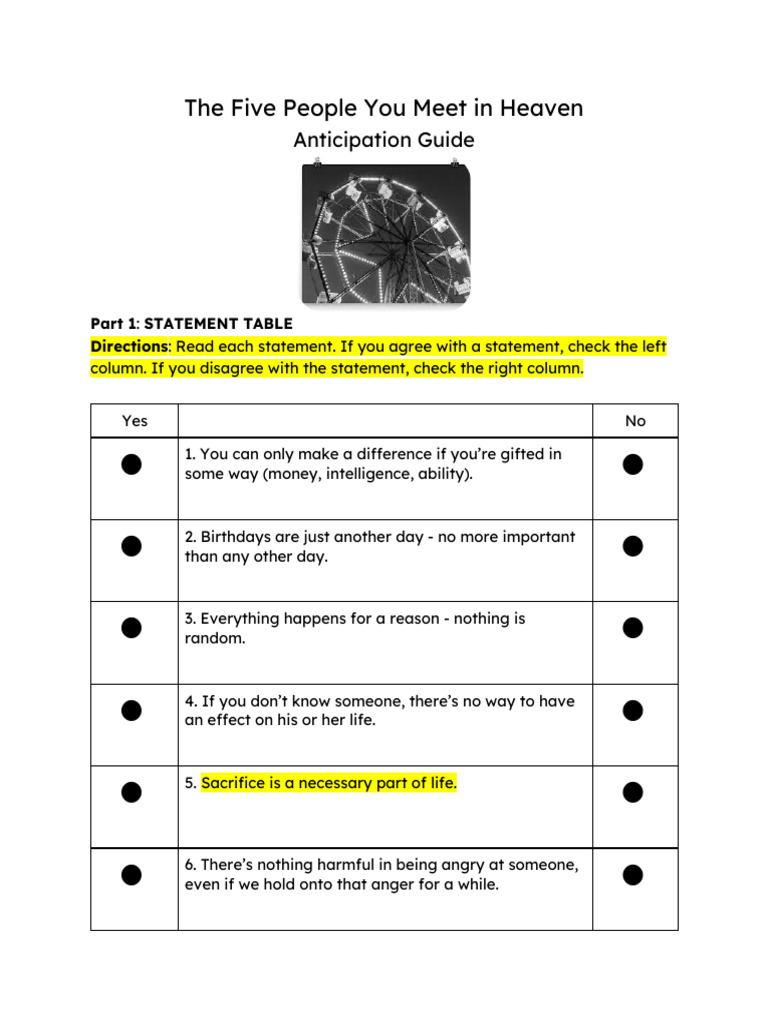 The Five People You Meet in Heaven
Anticipation Guide

Part 1: STATEMENT TABLE
Directions: Read each statement. If you agree with a statement, check the left column. If you disagree with the statement, check the right column.

| Yes | | No |
|---|---|---|
| ● | 1. You can only make a difference if you're gifted in some way (money, intelligence, ability). | ● |
| ● | 2. Birthdays are just another day - no more important than any other day. | ● |
| ● | 3. Everything happens for a reason - nothing is random. | ● |
| ● | 4. If you don't know someone, there's no way to have an effect on his or her life. | ● |
| ● | 5. Sacrifice is a necessary part of life. | ● |
| ● | 6. There's nothing harmful in being angry at someone, even if we hold onto that anger for a while. | ● |